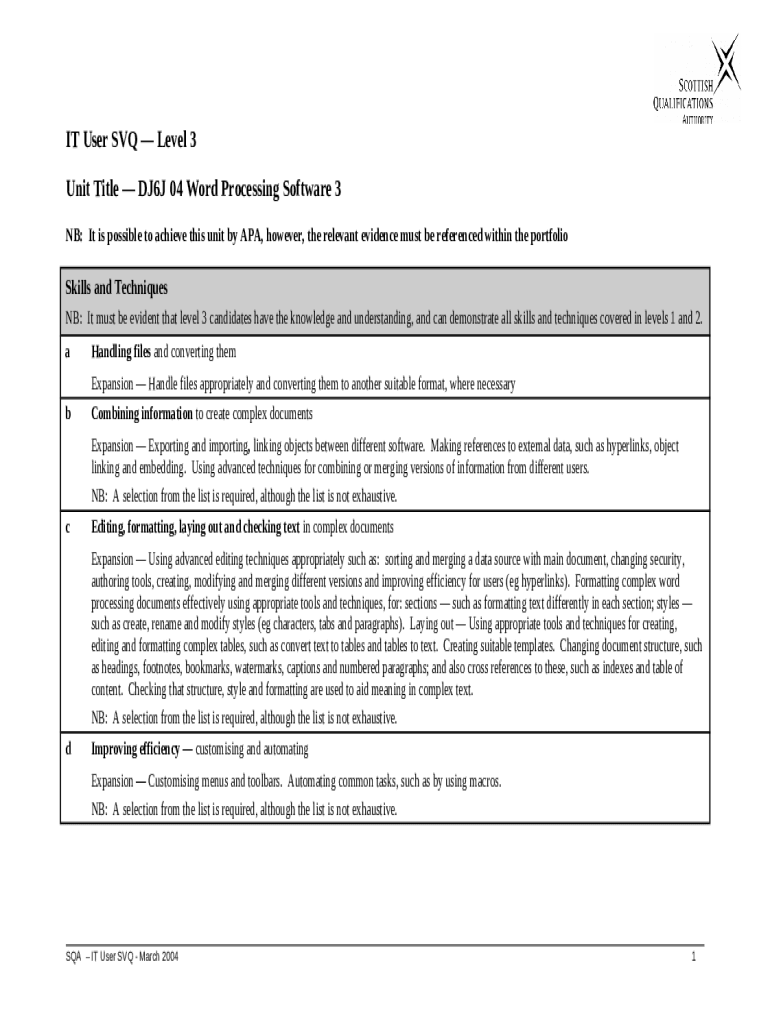 SCOTTISH QUALIFICATIONS AUTHORITY

IT User SVQ — Level 3

Unit Title — DJ6J 04 Word Processing Software 3

NB: It is possible to achieve this unit by APA, however, the relevant evidence must be referenced within the portfolio

Skills and Techniques

NB: It must be evident that level 3 candidates have the knowledge and understanding, and can demonstrate all skills and techniques covered in levels 1 and 2.

a Handling files and converting them

Expansion — Handle files appropriately and converting them to another suitable format, where necessary

b Combining information to create complex documents

Expansion — Exporting and importing, linking objects between different software. Making references to external data, such as hyperlinks, object linking and embedding. Using advanced techniques for combining or merging versions of information from different users.

NB: A selection from the list is required, although the list is not exhaustive.

c Editing, formatting, laying out and checking text in complex documents

Expansion — Using advanced editing techniques appropriately such as: sorting and merging a data source with main document, changing security, authoring tools, creating, modifying and merging different versions and improving efficiency for users (eg hyperlinks). Formatting complex word processing documents effectively using appropriate tools and techniques, for: sections — such as formatting text differently in each section; styles — such as create, rename and modify styles (eg characters, tabs and paragraphs). Laying out — Using appropriate tools and techniques for creating, editing and formatting complex tables, such as convert text to tables and tables to text. Creating suitable templates. Changing document structure, such as headings, footnotes, bookmarks, watermarks, captions and numbered paragraphs; and also cross references to these, such as indexes and table of content. Checking that structure, style and formatting are used to aid meaning in complex text.

NB: A selection from the list is required, although the list is not exhaustive.

d Improving efficiency — customising and automating

Expansion — Customising menus and toolbars. Automating common tasks, such as by using macros.

NB: A selection from the list is required, although the list is not exhaustive.

SQA – IT User SVQ - March 2004

1